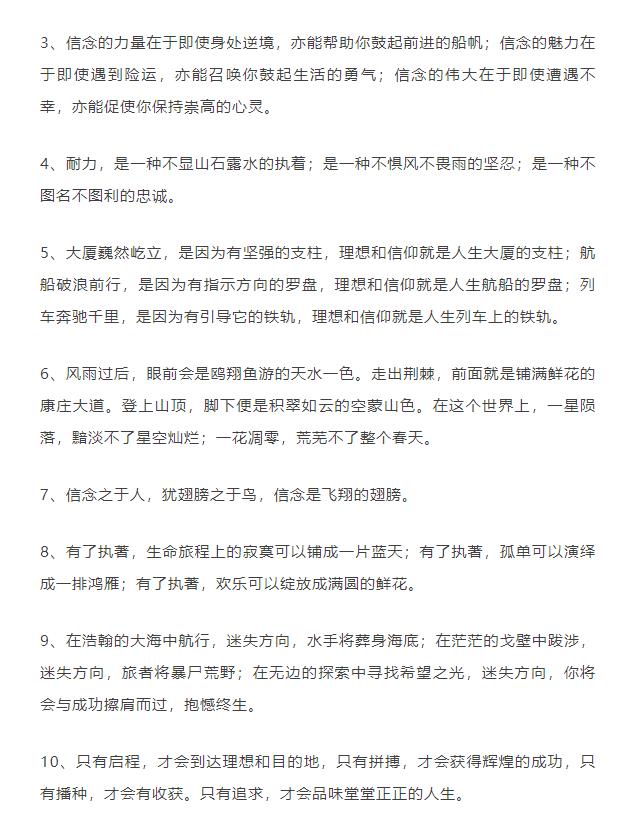 3、信念的力量在于即使身处逆境，亦能帮助你鼓起前进的船帆；信念的魅力在于即使遇到险运，亦能召唤你鼓起生活的勇气；信念的伟大在于即使遭遇不幸，亦能促使你保持崇高的心灵。

4、耐力，是一种不显山石露水的执着；是一种不惧风不畏雨的坚忍；是一种不图名不图利的忠诚。

5、大厦巍然屹立，是因为有坚强的支柱，理想和信仰就是人生大厦的支柱；航船破浪前行，是因为有指示方向的罗盘，理想和信仰就是人生航船的罗盘；列车奔驰千里，是因为有引导它的铁轨，理想和信仰就是人生列车上的铁轨。

6、风雨过后，眼前会是鸥翔鱼游的天水一色。走出荆棘，前面就是铺满鲜花的康庄大道。登上山顶，脚下便是积翠如云的空蒙山色。在这个世界上，一星陨落，黯淡不了星空灿烂；一花凋零，荒芜不了整个春天。

7、信念之于人，犹翅膀之于鸟，信念是飞翔的翅膀。

8、有了执著，生命旅程上的寂寞可以铺成一片蓝天；有了执著，孤单可以演绎成一排鸿雁；有了执著，欢乐可以绽放成满圆的鲜花。

9、在浩翰的大海中航行，迷失方向，水手将葬身海底；在茫茫的戈壁中跋涉，迷失方向，旅者将暴尸荒野；在无边的探索中寻找希望之光，迷失方向，你将会与成功擦肩而过，抱憾终生。

10、只有启程，才会到达理想和目的地，只有拼搏，才会获得辉煌的成功，只有播种，才会有收获。只有追求，才会品味堂堂正正的人生。